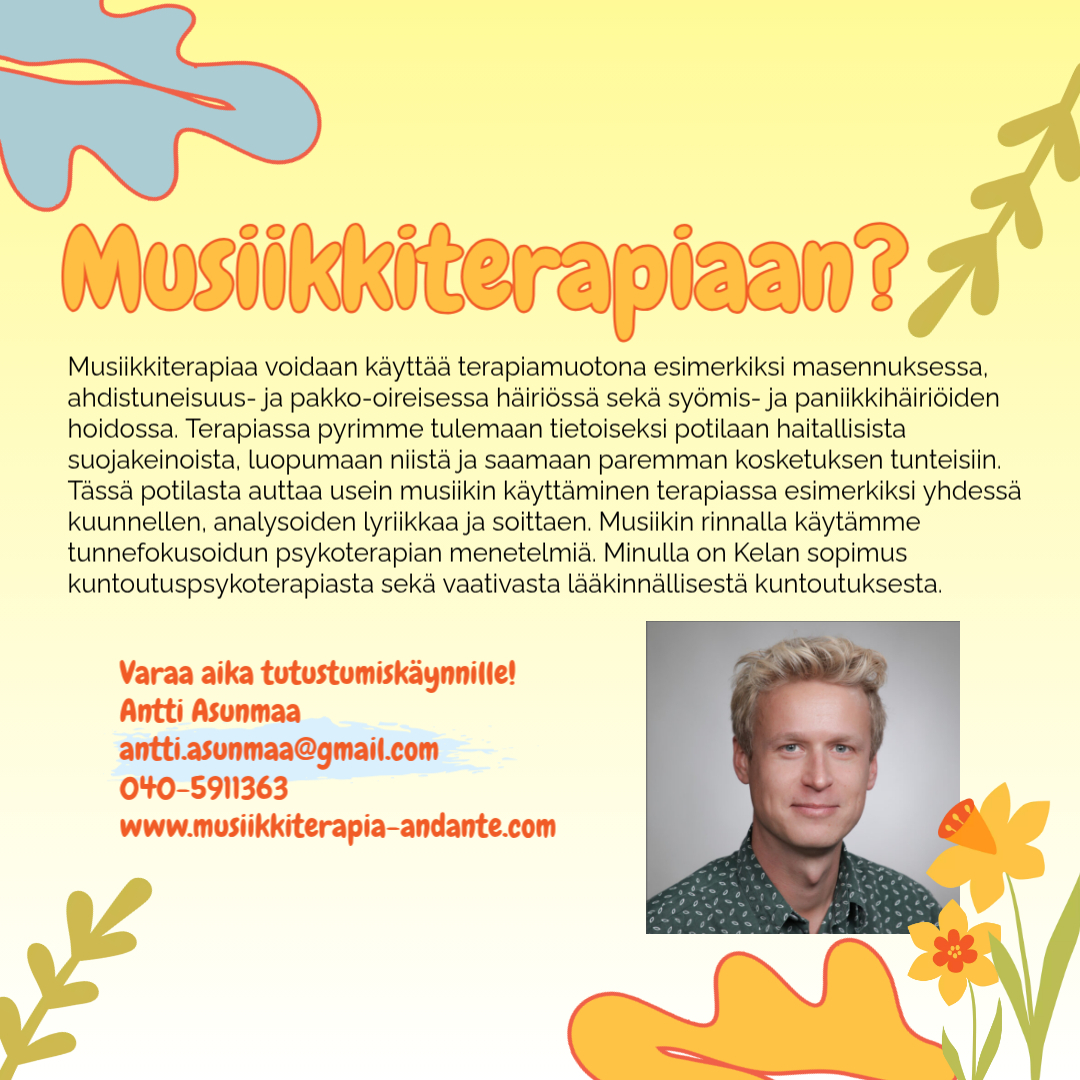 Musiikkiterapiaan?

Musiikkiterapiaa voidaan käyttää terapiamuotona esimerkiksi masennuksessa, ahdistuneisuus- ja pakko-oireisessa häiriössä sekä syömis- ja paniikkihäiriöiden hoidossa. Terapiassa pyrimme tulemaan tietoiseksi potilaan haitallisista suojakeinoista, luopumaan niistä ja saamaan paremman kosketuksen tunteisiin. Tässä potilasta auttaa usein musiikin käyttäminen terapiassa esimerkiksi yhdessä kuunnellen, analysoiden lyriikkaa ja soittaen. Musiikin rinnalla käytämme tunnefokusoidun psykoterapian menetelmiä. Minulla on Kelan sopimus kuntoutuspsykoterapiasta sekä vaativasta lääkinnällisestä kuntoutuksesta.

Varaa aika tutustumiskäynnille!
Antti Asunmaa
antti.asunmaa@gmail.com
040-5911363
www.musiikkiterapia-andante.com